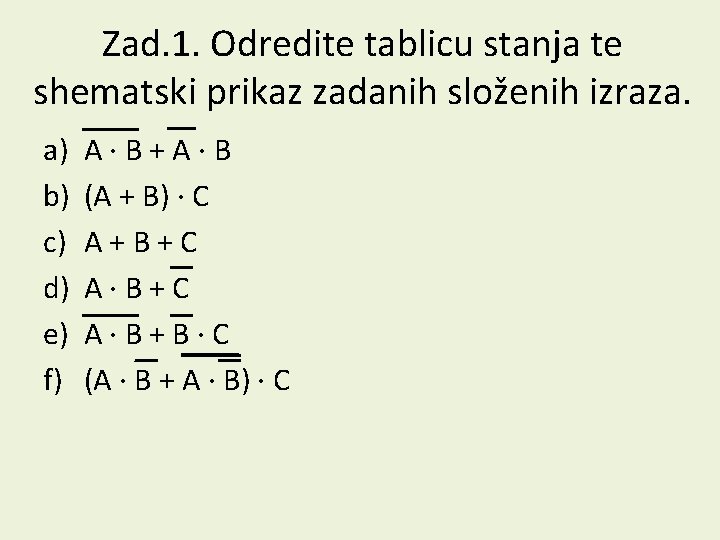 Zad.1. Odredite tablicu stanja te shematski prikaz zadanih složenih izraza.

a) $\overline{A \cdot B} + \overline{A} \cdot B$

b) $(A + B) \cdot C$

c) $A + B + C$

d) $A \cdot B + \overline{C}$

e) $\overline{A \cdot B} + \overline{B} \cdot C$

f) $(A \cdot \overline{B} + \overline{A \cdot \overline{B}}) \cdot C$